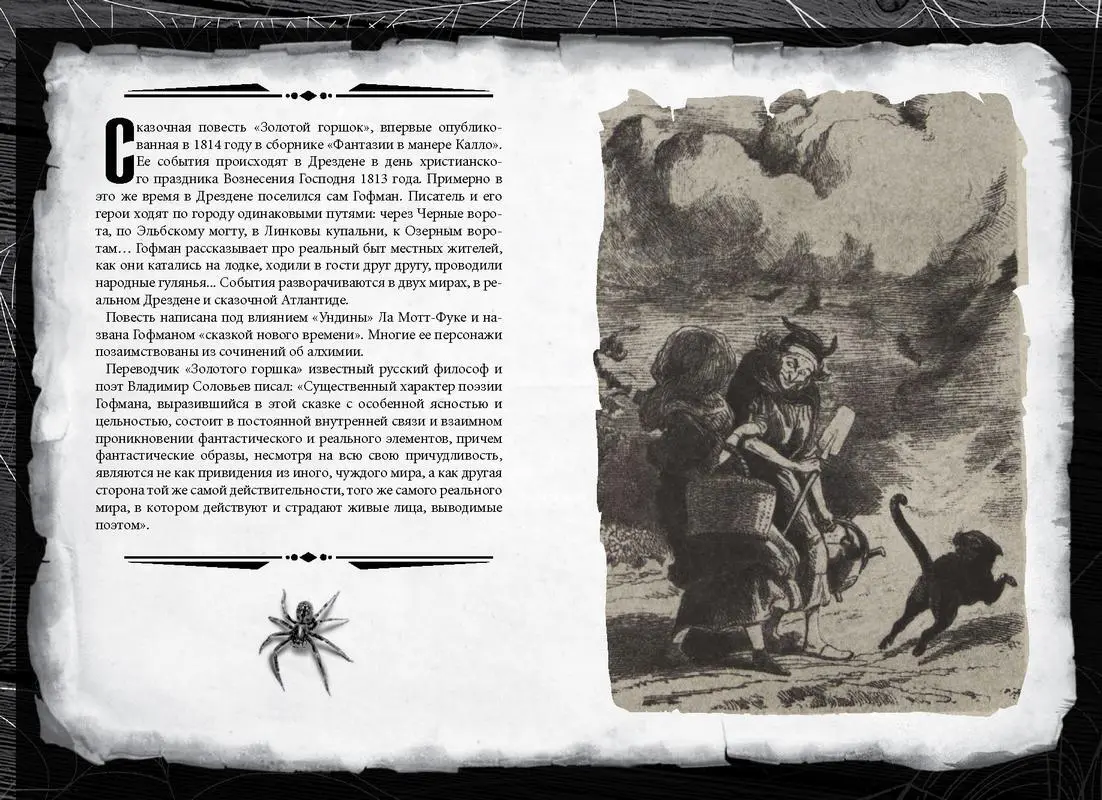 Сказочная повесть «Золотой горшок», впервые опубликованная в 1814 году в сборнике «Фантазии в манере Калло». Ее события происходят в Дрездене в день христианского праздника Вознесения Господня 1813 года. Примерно в это же время в Дрездене поселился сам Гофман. Писатель и его герои ходят по городу одинаковыми путями: через Черные ворота, по Эльбскому могту, в Линковы купальни, к Озерным воротам… Гофман рассказывает про реальный быт местных жителей, как они катались на лодке, ходили в гости друг другу, проводили народные гулянья... События разворачиваются в двух мирах, в реальном Дрездене и сказочной Атлантиде.

Повесть написана под влиянием «Ундины» Ла Мотт-Фуке и названа Гофманом «сказкой нового времени». Многие ее персонажи позаимствованы из сочинений об алхимии.

Переводчик «Золотого горшка» известный русский философ и поэт Владимир Соловьев писал: «Существенный характер поэзии Гофмана, выразившийся в этой сказке с особенной ясностью и цельностью, состоит в постоянной внутренней связи и взаимном проникновении фантастического и реального элементов, причем фантастические образы, несмотря на всю свою причудливость, являются не как привидения из иного, чуждого мира, а как другая сторона той же самой действительности, того же самого реального мира, в котором действуют и страдают живые лица, выводимые поэтом».